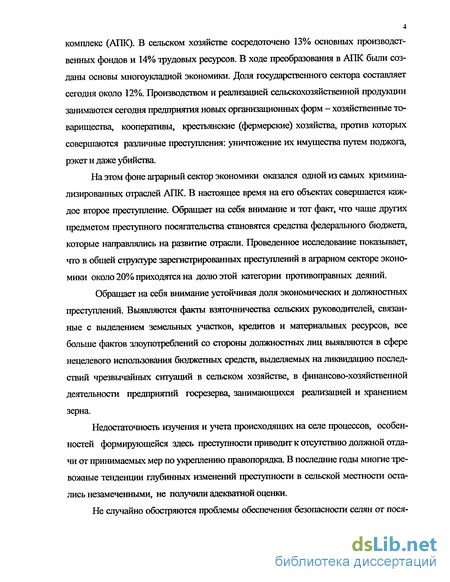 4

комплекс (АПК). В сельском хозяйстве сосредоточено 13% основных производственных фондов и 14% трудовых ресурсов. В ходе преобразования в АПК были созданы основы многоукладной экономики. Доля государственного сектора составляет сегодня около 12%. Производством и реализацией сельскохозяйственной продукции занимаются сегодня предприятия новых организационных форм – хозяйственные товарищества, кооперативы, крестьянские (фермерские) хозяйства, против которых совершаются различные преступления: уничтожение их имущества путем поджога, рэкет и даже убийства.

На этом фоне аграрный сектор экономики оказался одной из самых криминализированных отраслей АПК. В настоящее время на его объектах совершается каждое второе преступление. Обращает на себя внимание и тот факт, что чаще других предметом преступного посягательства становятся средства федерального бюджета, которые направлялись на развитие отрасли. Проведенное исследование показывает, что в общей структуре зарегистрированных преступлений в аграрном секторе экономики около 20% приходятся на долю этой категории противоправных деяний.

Обращает на себя внимание устойчивая доля экономических и должностных преступлений. Выявляются факты взяточничества сельских руководителей, связанные с выделением земельных участков, кредитов и материальных ресурсов, все больше фактов злоупотреблений со стороны должностных лиц выявляются в сфере нецелевого использования бюджетных средств, выделяемых на ликвидацию последствий чрезвычайных ситуаций в сельском хозяйстве, в финансово-хозяйственной деятельности предприятий госрезерва, занимающихся реализацией и хранением зерна.

Недостаточность изучения и учета происходящих на селе процессов, особенностей формирующейся здесь преступности приводит к отсутствию должной отдачи от принимаемых мер по укреплению правопорядка. В последние годы многие тревожные тенденции глубинных изменений преступности в сельской местности остались незамеченными, не получили адекватной оценки.

Не случайно обостряются проблемы обеспечения безопасности селян от пося-

dsLib.net
библиотека диссертаций